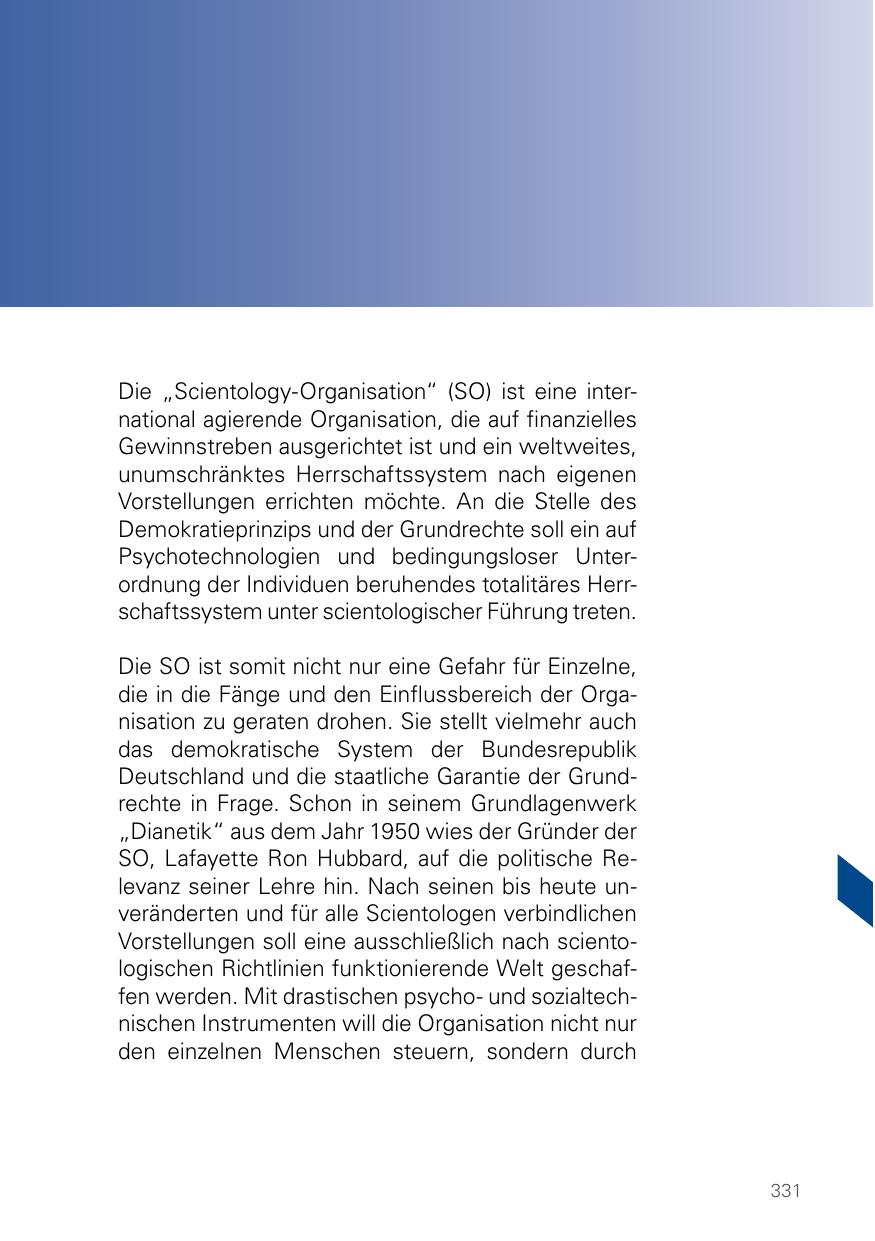 Die „Scientology-Organisation“ (SO) ist eine international agierende Organisation, die auf finanzielles Gewinnstreben ausgerichtet ist und ein weltweites, unumschränktes Herrschaftssystem nach eigenen Vorstellungen errichten möchte. An die Stelle des Demokratieprinzips und der Grundrechte soll ein auf Psychotechnologien und bedingungsloser Unterordnung der Individuen beruhendes totalitäres Herrschaftssystem unter scientologischer Führung treten.

Die SO ist somit nicht nur eine Gefahr für Einzelne, die in die Fänge und den Einflussbereich der Organisation zu geraten drohen. Sie stellt vielmehr auch das demokratische System der Bundesrepublik Deutschland und die staatliche Garantie der Grundrechte in Frage. Schon in seinem Grundlagenwerk „Dianetik“ aus dem Jahr 1950 wies der Gründer der SO, Lafayette Ron Hubbard, auf die politische Relevanz seiner Lehre hin. Nach seinen bis heute unveränderten und für alle Scientologen verbindlichen Vorstellungen soll eine ausschließlich nach scientologischen Richtlinien funktionierende Welt geschaffen werden. Mit drastischen psycho- und sozialtechnischen Instrumenten will die Organisation nicht nur den einzelnen Menschen steuern, sondern durch

331